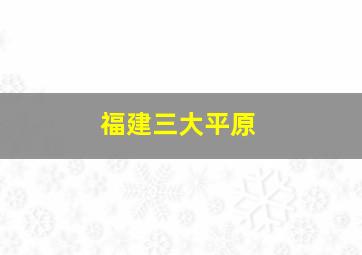 福建三大平原